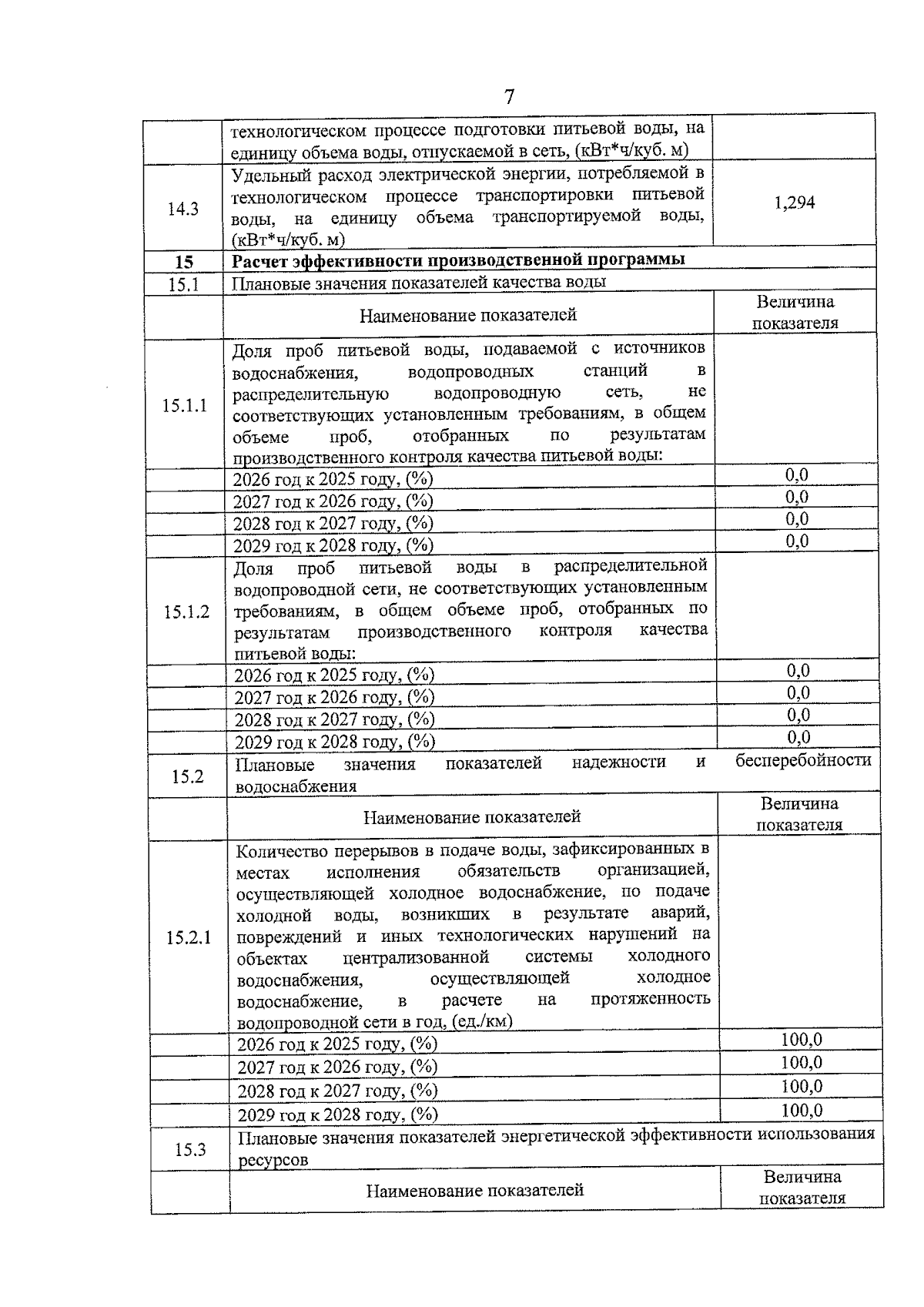 7

|  |  |  |
|---|---|---|
|  | технологическом процессе подготовки питьевой воды, на единицу объема воды, отпускаемой в сеть, (кВт*ч/куб. м) |  |
| 14.3 | Удельный расход электрической энергии, потребляемой в технологическом процессе транспортировки питьевой воды, на единицу объема транспортируемой воды, (кВт*ч/куб. м) | 1,294 |
| **15** | **Расчет эффективности производственной программы** |  |
| 15.1 | Плановые значения показателей качества воды |  |
|  | Наименование показателей | Величина показателя |
| 15.1.1 | Доля проб питьевой воды, подаваемой с источников водоснабжения, водопроводных станций в распределительную водопроводную сеть, не соответствующих установленным требованиям, в общем объеме проб, отобранных по результатам производственного контроля качества питьевой воды: |  |
|  | 2026 год к 2025 году, (%) | 0,0 |
|  | 2027 год к 2026 году, (%) | 0,0 |
|  | 2028 год к 2027 году, (%) | 0,0 |
|  | 2029 год к 2028 году, (%) | 0,0 |
| 15.1.2 | Доля проб питьевой воды в распределительной водопроводной сети, не соответствующих установленным требованиям, в общем объеме проб, отобранных по результатам производственного контроля качества питьевой воды: |  |
|  | 2026 год к 2025 году, (%) | 0,0 |
|  | 2027 год к 2026 году, (%) | 0,0 |
|  | 2028 год к 2027 году, (%) | 0,0 |
|  | 2029 год к 2028 году, (%) | 0,0 |
| 15.2 | Плановые значения показателей надежности и бесперебойности водоснабжения |  |
|  | Наименование показателей | Величина показателя |
| 15.2.1 | Количество перерывов в подаче воды, зафиксированных в местах исполнения обязательств организацией, осуществляющей холодное водоснабжение, по подаче холодной воды, возникших в результате аварий, повреждений и иных технологических нарушений на объектах централизованной системы холодного водоснабжения, осуществляющей холодное водоснабжение, в расчете на протяженность водопроводной сети в год, (ед./км) |  |
|  | 2026 год к 2025 году, (%) | 100,0 |
|  | 2027 год к 2026 году, (%) | 100,0 |
|  | 2028 год к 2027 году, (%) | 100,0 |
|  | 2029 год к 2028 году, (%) | 100,0 |
| 15.3 | Плановые значения показателей энергетической эффективности использования ресурсов |  |
|  | Наименование показателей | Величина показателя |